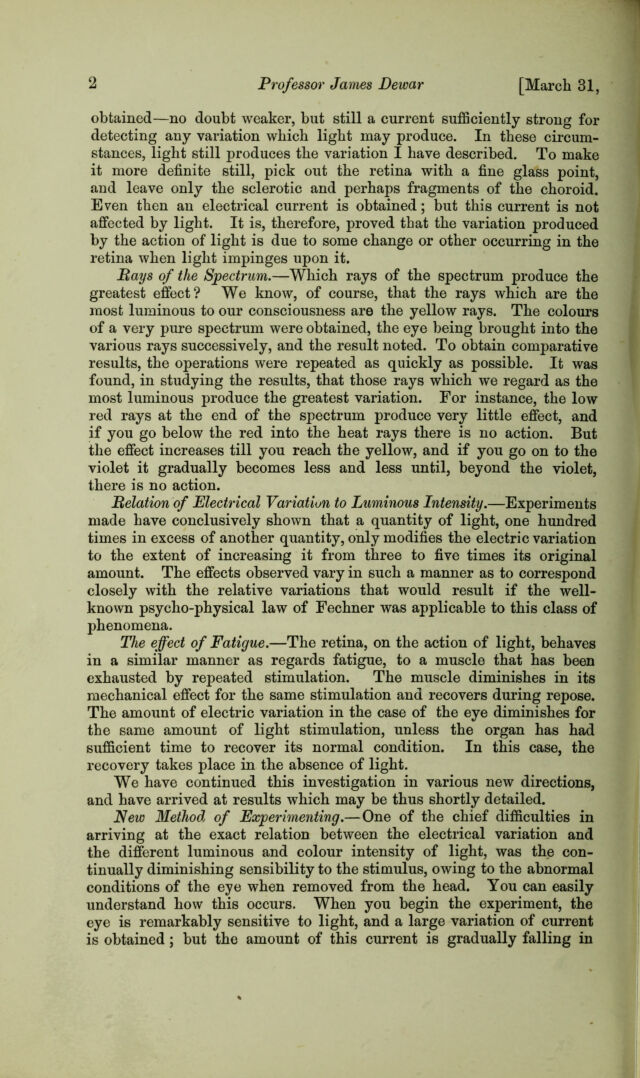 2 Professor James Dewar [March 31,

obtained—no doubt weaker, but still a current sufficiently strong for detecting any variation which light may produce. In these circumstances, light still produces the variation I have described. To make it more definite still, pick out the retina with a fine glass point, and leave only the sclerotic and perhaps fragments of the choroid. Even then an electrical current is obtained; but this current is not affected by light. It is, therefore, proved that the variation produced by the action of light is due to some change or other occurring in the retina when light impinges upon it.

Rays of the Spectrum.—Which rays of the spectrum produce the greatest effect? We know, of course, that the rays which are the most luminous to our consciousness are the yellow rays. The colours of a very pure spectrum were obtained, the eye being brought into the various rays successively, and the result noted. To obtain comparative results, the operations were repeated as quickly as possible. It was found, in studying the results, that those rays which we regard as the most luminous produce the greatest variation. For instance, the low red rays at the end of the spectrum produce very little effect, and if you go below the red into the heat rays there is no action. But the effect increases till you reach the yellow, and if you go on to the violet it gradually becomes less and less until, beyond the violet, there is no action.

Relation of Electrical Variation to Luminous Intensity.—Experiments made have conclusively shown that a quantity of light, one hundred times in excess of another quantity, only modifies the electric variation to the extent of increasing it from three to five times its original amount. The effects observed vary in such a manner as to correspond closely with the relative variations that would result if the well-known psycho-physical law of Fechner was applicable to this class of phenomena.

The effect of Fatigue.—The retina, on the action of light, behaves in a similar manner as regards fatigue, to a muscle that has been exhausted by repeated stimulation. The muscle diminishes in its mechanical effect for the same stimulation and recovers during repose. The amount of electric variation in the case of the eye diminishes for the same amount of light stimulation, unless the organ has had sufficient time to recover its normal condition. In this case, the recovery takes place in the absence of light.

We have continued this investigation in various new directions, and have arrived at results which may be thus shortly detailed.

New Method of Experimenting.—One of the chief difficulties in arriving at the exact relation between the electrical variation and the different luminous and colour intensity of light, was the continually diminishing sensibility to the stimulus, owing to the abnormal conditions of the eye when removed from the head. You can easily understand how this occurs. When you begin the experiment, the eye is remarkably sensitive to light, and a large variation of current is obtained; but the amount of this current is gradually falling in